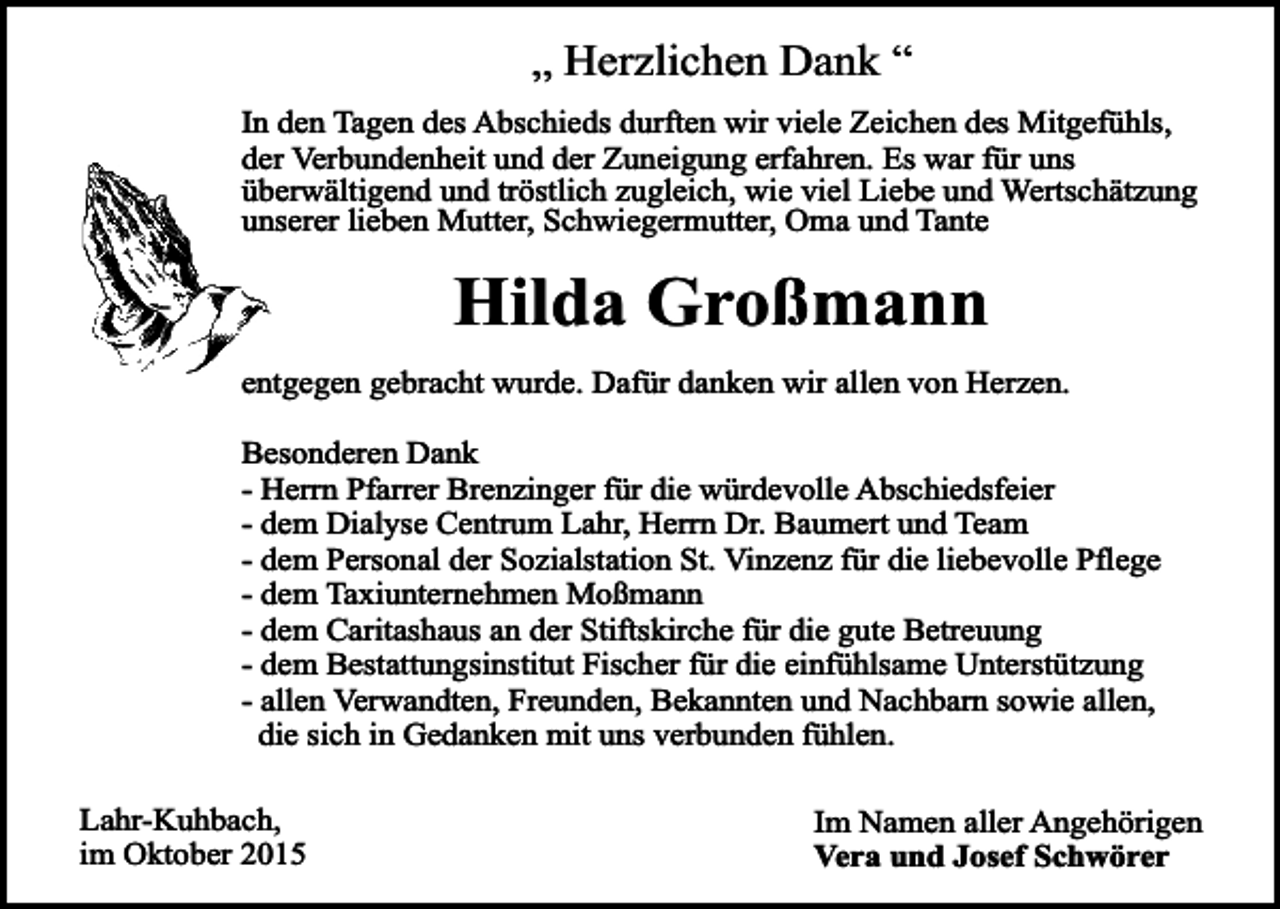 „ Herzlichen Dank “

In den Tagen des Abschieds durften wir viele Zeichen des Mitgefühls, der Verbundenheit und der Zuneigung erfahren. Es war für uns überwältigend und tröstlich zugleich, wie viel Liebe und Wertschätzung unserer lieben Mutter, Schwiegermutter, Oma und Tante

Hilda Großmann

entgegen gebracht wurde. Dafür danken wir allen von Herzen.

Besonderen Dank
- Herrn Pfarrer Brenzinger für die würdevolle Abschiedsfeier
- dem Dialyse Centrum Lahr, Herrn Dr. Baumert und Team
- dem Personal der Sozialstation St. Vinzenz für die liebevolle Pflege
- dem Taxiunternehmen Moßmann
- dem Caritashaus an der Stiftskirche für die gute Betreuung
- dem Bestattungsinstitut Fischer für die einfühlsame Unterstützung
- allen Verwandten, Freunden, Bekannten und Nachbarn sowie allen, die sich in Gedanken mit uns verbunden fühlen.

Lahr-Kuhbach,
im Oktober 2015

Im Namen aller Angehörigen
Vera und Josef Schwörer